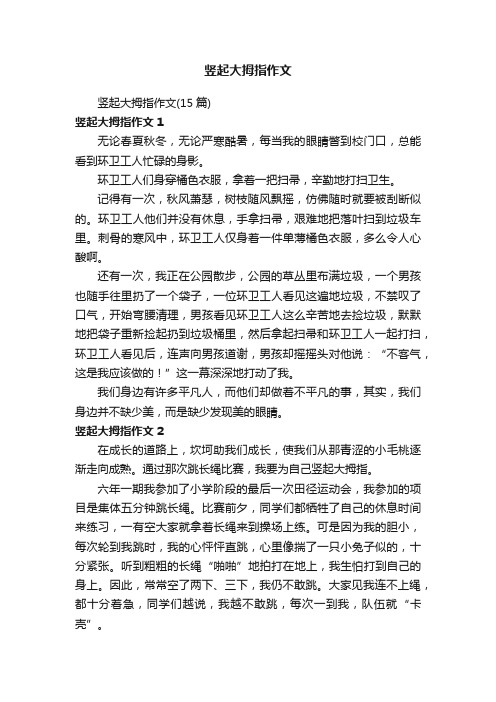 竖起大拇指作文

竖起大拇指作文(15 篇)

竖起大拇指作文 1

无论春夏秋冬，无论严寒酷暑，每当我的眼睛瞥到校门口，总能看到环卫工人忙碌的身影。

环卫工人们身穿橘色衣服，拿着一把扫帚，辛勤地打扫卫生。

记得有一次，秋风萧瑟，树枝随风飘摇，仿佛随时就要被刮断似的。环卫工人他们并没有休息，手拿扫帚，艰难地把落叶扫到垃圾车里。刺骨的寒风中，环卫工人仅身着一件单薄橘色衣服，多么令人心酸啊。

还有一次，我正在公园散步，公园的草丛里布满垃圾，一个男孩也随手往里扔了一个袋子，一位环卫工人看见这遍地垃圾，不禁叹了口气，开始弯腰清理，男孩看见环卫工人这么辛苦地去捡垃圾，默默地把袋子重新捡起扔到垃圾桶里，然后拿起扫帚和环卫工人一起打扫，环卫工人看见后，连声向男孩道谢，男孩却摇摇头对他说：“不客气，这是我应该做的！”这一幕深深地打动了我。

我们身边有许多平凡人，而他们却做着不平凡的事，其实，我们身边并不缺少美，而是缺少发现美的眼睛。

竖起大拇指作文 2

在成长的道路上，坎坷助我们成长，使我们从那青涩的小毛桃逐渐走向成熟。通过那次跳长绳比赛，我要为自己竖起大拇指。

六年一期我参加了小学阶段的最后一次田径运动会，我参加的项目是集体五分钟跳长绳。比赛前夕，同学们都牺牲了自己的休息时间来练习，一有空大家就拿着长绳来到操场上练。可是因为我的胆小，每次轮到我跳时，我的心怦怦直跳，心里像揣了一只小兔子似的，十分紧张。听到粗粗的长绳“啪啪”地拍打在地上，我生怕打到自己的身上。因此，常常空了两下、三下，我仍不敢跳。大家见我连不上绳，都十分着急，同学们越说，我越不敢跳，每次一到我，队伍就“卡壳”。